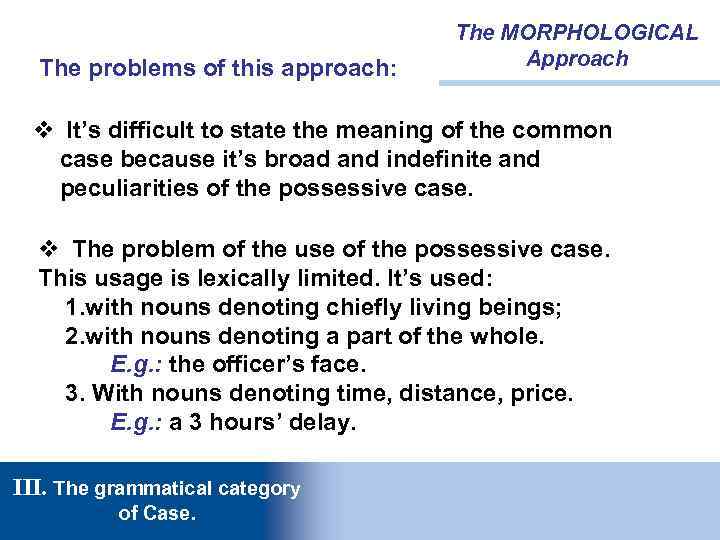 The MORPHOLOGICAL Approach

The problems of this approach:

❖ It's difficult to state the meaning of the common case because it's broad and indefinite and peculiarities of the possessive case.

❖ The problem of the use of the possessive case. This usage is lexically limited. It's used:
1.with nouns denoting chiefly living beings;
2.with nouns denoting a part of the whole.
E.g.: the officer's face.
3. With nouns denoting time, distance, price.
E.g.: a 3 hours' delay.

III. The grammatical category of Case.